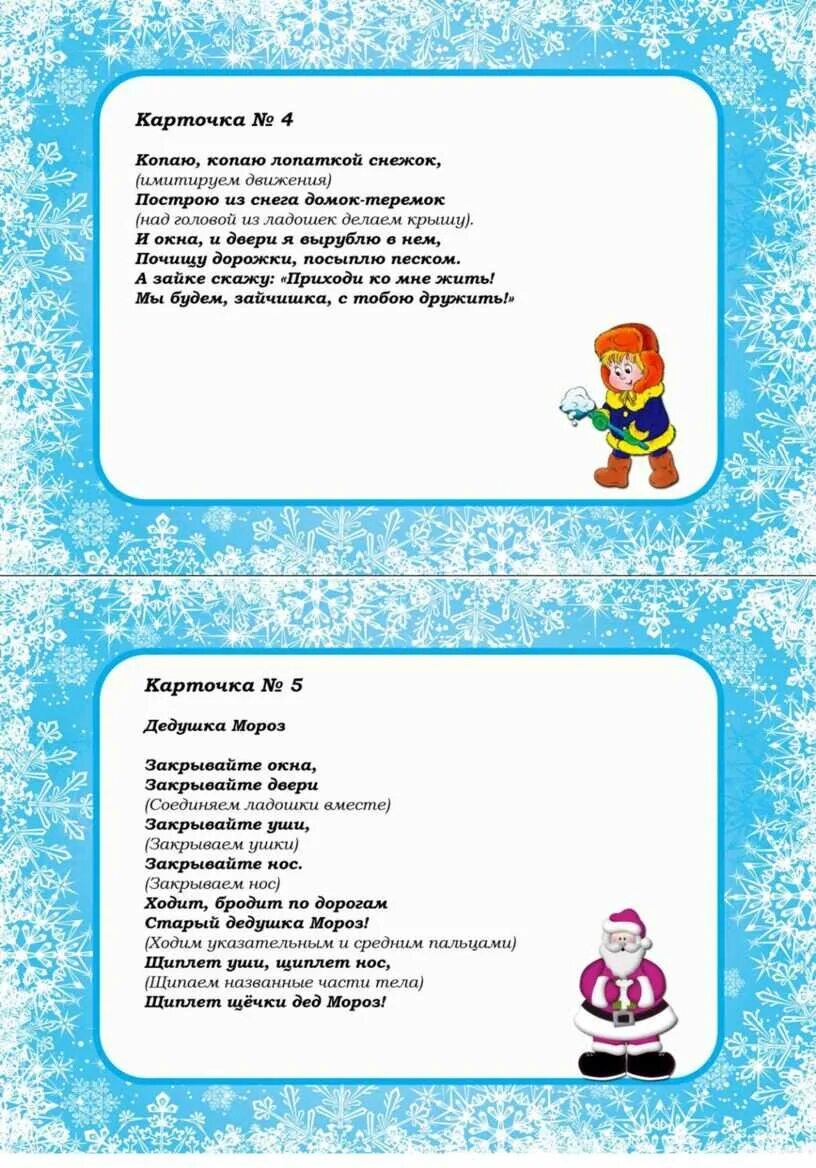 Карточка № 4

Копаю, копаю лопаткой снежок,
(имитируем движения)
Построю из снега домок-теремок
(над головой из ладошек делаем крышу).
И окна, и двери я вырублю в нем,
Почищу дорожки, посыплю песком.
А зайке скажу: «Приходи ко мне жить!
Мы будем, зайчишка, с тобою дружить!»

Карточка № 5

Дедушка Мороз

Закрывайте окна,
Закрывайте двери
(Соединяем ладошки вместе)
Закрывайте уши,
(Закрываем ушки)
Закрывайте нос.
(Закрываем нос)
Ходит, бродит по дорогам
Старый дедушка Мороз!
(Ходим указательным и средним пальцами)
Щиплет уши, щиплет нос,
(Щипаем названные части тела)
Щиплет щёчки дед Мороз!